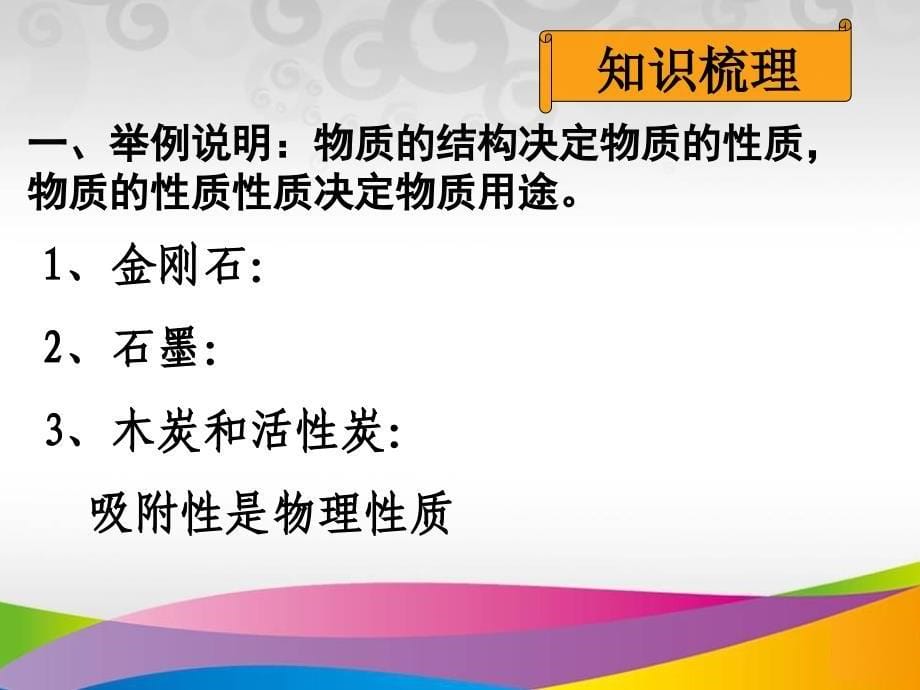 知识梳理

一、举例说明：物质的结构决定物质的性质，物质的性质性质决定物质用途。

1、金刚石:

2、石墨:

3、木炭和活性炭:

吸附性是物理性质